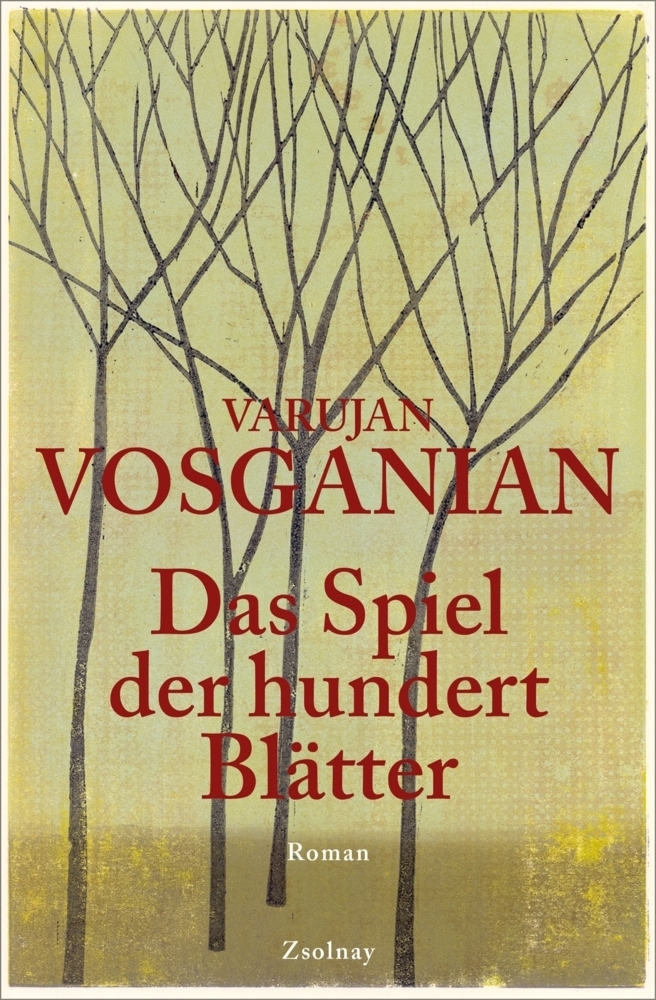 VARUJAN
VOSGANIAN

Das Spiel der hundert Blätter

Roman

Zsolnay